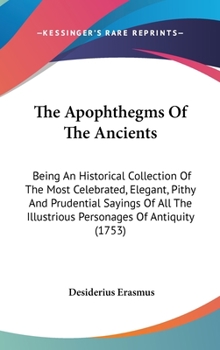 —KESSINGER'S RARE REPRINTS—

The Apophthegms Of The Ancients

Being An Historical Collection Of The Most Celebrated, Elegant, Pithy And Prudential Sayings Of All The Illustrious Personages Of Antiquity (1753)

Desiderius Erasmus